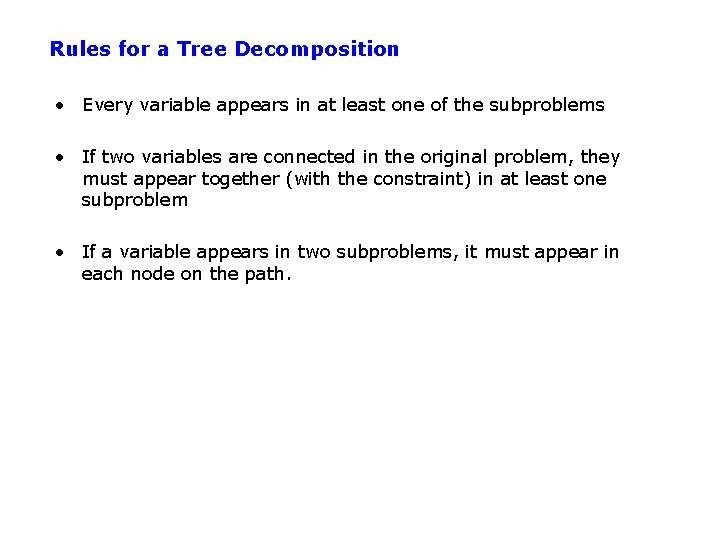 Rules for a Tree Decomposition

• Every variable appears in at least one of the subproblems

• If two variables are connected in the original problem, they must appear together (with the constraint) in at least one subproblem

• If a variable appears in two subproblems, it must appear in each node on the path.